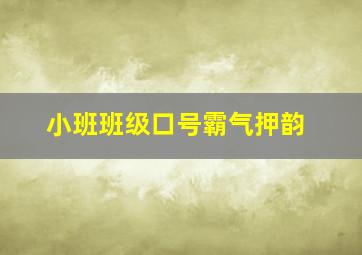 小班班级口号霸气押韵